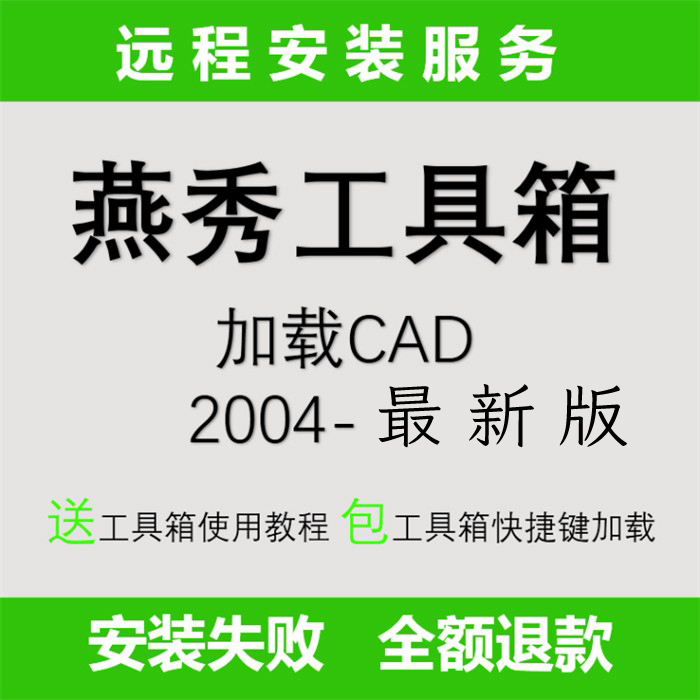 远程安装服务

燕秀工具箱

加载CAD

2004- 最新版

送工具箱使用教程 包工具箱快捷键加载

安装失败 全额退款